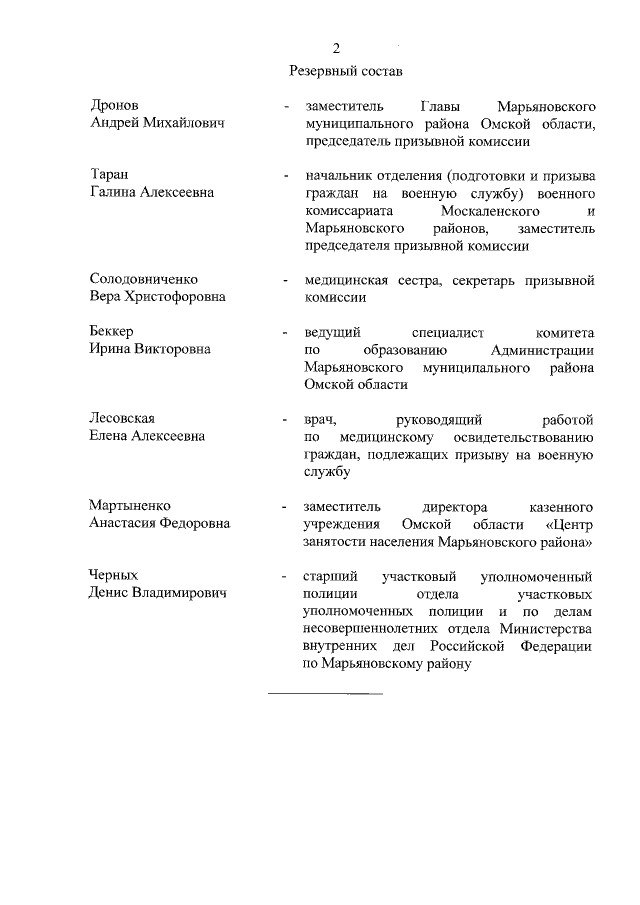 2

Резервный состав

Дронов Андрей Михайлович - заместитель Главы Марьяновского муниципального района Омской области, председатель призывной комиссии

Таран Галина Алексеевна - начальник отделения (подготовки и призыва граждан на военную службу) военного комиссариата Москаленского и Марьяновского районов, заместитель председателя призывной комиссии

Солодовниченко Вера Христофоровна - медицинская сестра, секретарь призывной комиссии

Беккер Ирина Викторовна - ведущий специалист комитета по образованию Администрации Марьяновского муниципального района Омской области

Лесовская Елена Алексеевна - врач, руководящий работой по медицинскому освидетельствованию граждан, подлежащих призыву на военную службу

Мартыненко Анастасия Федоровна - заместитель директора казенного учреждения Омской области «Центр занятости населения Марьяновского района»

Черных Денис Владимирович - старший участковый уполномоченный полиции отдела участковых уполномоченных полиции и по делам несовершеннолетних отдела Министерства внутренних дел Российской Федерации по Марьяновскому району